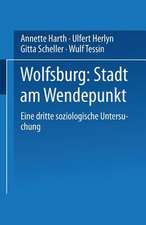 Annette Harth · Ulfert Herlyn
Gitta Scheller · Wulf Tessin

Wolfsburg: Stadt am Wendepunkt

Eine dritte soziologische Untersuchung